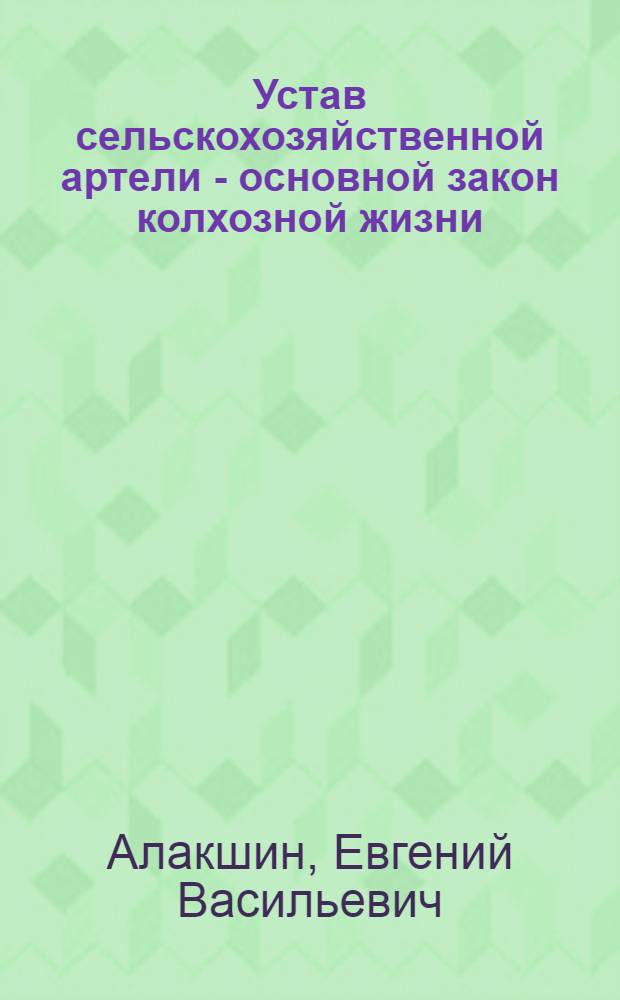 Устав сельскохозяйственной артели - основной закон колхозной жизни

Алакшин, Евгений Васильевич